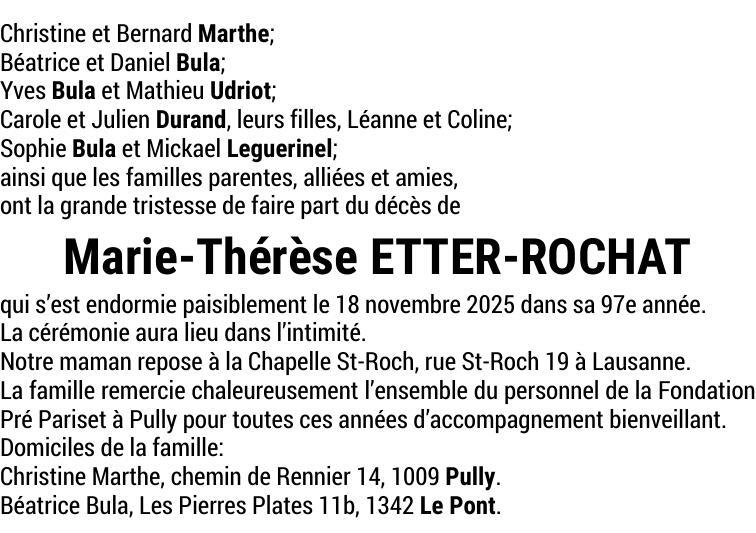 Christine et Bernard Marthe;
Béatrice et Daniel Bula;
Yves Bula et Mathieu Udriot;
Carole et Julien Durand, leurs filles, Léanne et Coline;
Sophie Bula et Mickael Leguerinel;
ainsi que les familles parentes, alliées et amies,
ont la grande tristesse de faire part du décès de

Marie-Thérèse ETTER-ROCHAT

qui s'est endormie paisiblement le 18 novembre 2025 dans sa 97e année.
La cérémonie aura lieu dans l'intimité.
Notre maman repose à la Chapelle St-Roch, rue St-Roch 19 à Lausanne.
La famille remercie chaleureusement l'ensemble du personnel de la Fondation Pré Pariset à Pully pour toutes ces années d'accompagnement bienveillant.
Domiciles de la famille:
Christine Marthe, chemin de Rennier 14, 1009 Pully.
Béatrice Bula, Les Pierres Plates 11b, 1342 Le Pont.